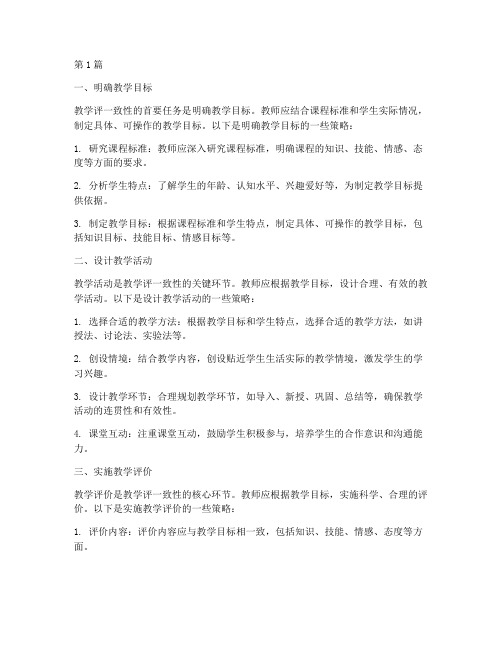 第1篇

一、明确教学目标

教学评一致性的首要任务是明确教学目标。教师应结合课程标准和学生实际情况，制定具体、可操作的教学目标。以下是明确教学目标的一些策略：

1. 研究课程标准：教师应深入研究课程标准，明确课程的知识、技能、情感、态度等方面的要求。

2. 分析学生特点：了解学生的年龄、认知水平、兴趣爱好等，为制定教学目标提供依据。

3. 制定教学目标：根据课程标准和学生特点，制定具体、可操作的教学目标，包括知识目标、技能目标、情感目标等。

二、设计教学活动

教学活动是教学评一致性的关键环节。教师应根据教学目标，设计合理、有效的教学活动。以下是设计教学活动的一些策略：

1. 选择合适的教学方法：根据教学目标和学生特点，选择合适的教学方法，如讲授法、讨论法、实验法等。

2. 创设情境：结合教学内容，创设贴近学生生活实际的教学情境，激发学生的学习兴趣。

3. 设计教学环节：合理规划教学环节，如导入、新授、巩固、总结等，确保教学活动的连贯性和有效性。

4. 课堂互动：注重课堂互动，鼓励学生积极参与，培养学生的合作意识和沟通能力。

三、实施教学评价

教学评价是教学评一致性的核心环节。教师应根据教学目标，实施科学、合理的评价。以下是实施教学评价的一些策略：

1. 评价内容：评价内容应与教学目标相一致，包括知识、技能、情感、态度等方面。